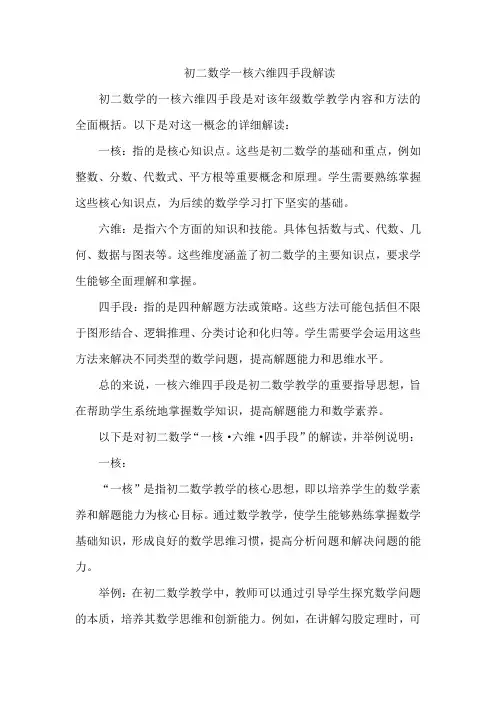 初二数学一核六维四手段解读

初二数学的一核六维四手段是对该年级数学教学内容和方法的全面概括。以下是对这一概念的详细解读：

一核：指的是核心知识点。这些是初二数学的基础和重点，例如整数、分数、代数式、平方根等重要概念和原理。学生需要熟练掌握这些核心知识点，为后续的数学学习打下坚实的基础。

六维：是指六个方面的知识和技能。具体包括数与式、代数、几何、数据与图表等。这些维度涵盖了初二数学的主要知识点，要求学生能够全面理解和掌握。

四手段：指的是四种解题方法或策略。这些方法可能包括但不限于图形结合、逻辑推理、分类讨论和化归等。学生需要学会运用这些方法来解决不同类型的数学问题，提高解题能力和思维水平。

总的来说，一核六维四手段是初二数学教学的重要指导思想，旨在帮助学生系统地掌握数学知识，提高解题能力和数学素养。

以下是对初二数学“一核·六维·四手段”的解读，并举例说明：

一核：

“一核”是指初二数学教学的核心思想，即以培养学生的数学素养和解题能力为核心目标。通过数学教学，使学生能够熟练掌握数学基础知识，形成良好的数学思维习惯，提高分析问题和解决问题的能力。

举例：在初二数学教学中，教师可以通过引导学生探究数学问题的本质，培养其数学思维和创新能力。例如，在讲解勾股定理时，可